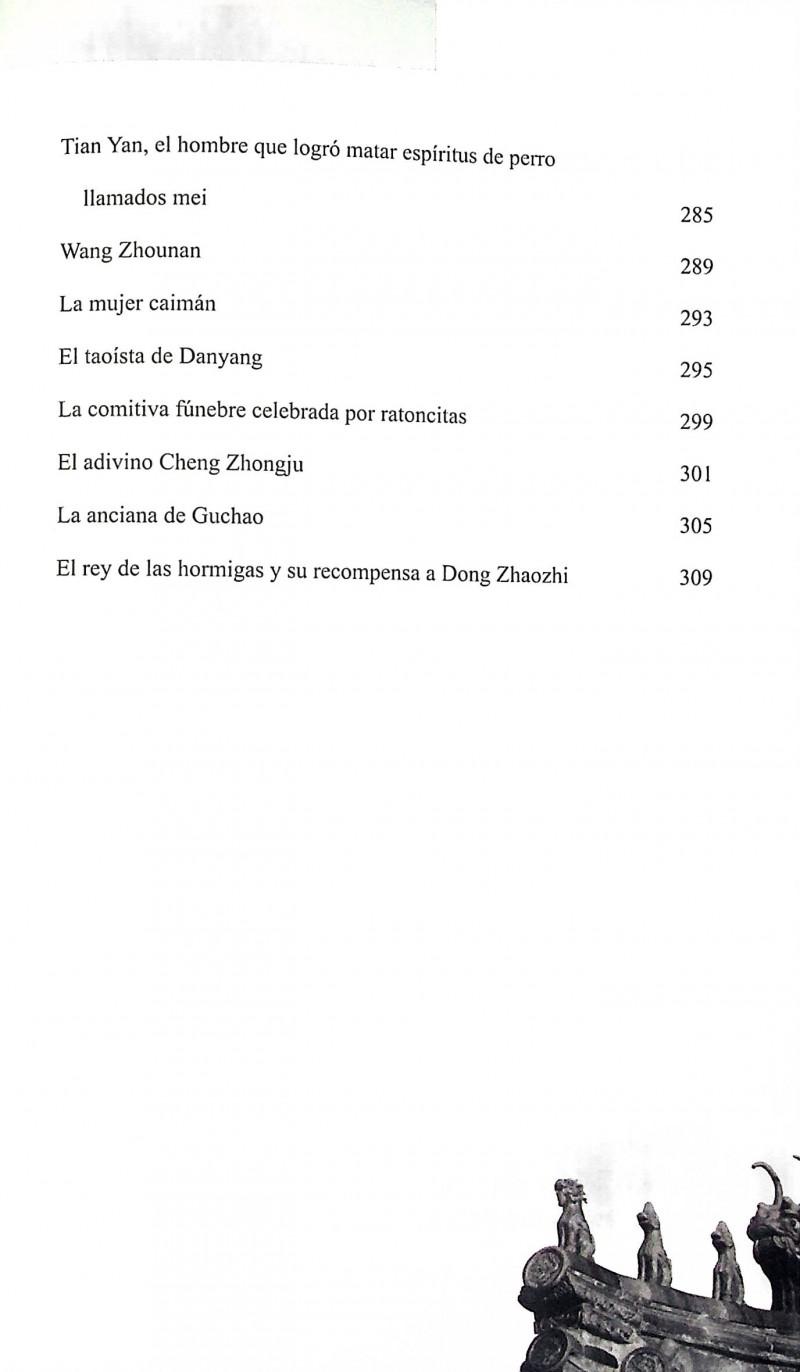 Tian Yan, el hombre que logró matar espíritus de perro llamados mei 285

Wang Zhounan 289

La mujer caimán 293

El taoísta de Danyang 295

La comitiva fúnebre celebrada por ratoncitas 299

El adivino Cheng Zhongju 301

La anciana de Guchao 305

El rey de las hormigas y su recompensa a Dong Zhaozhi 309